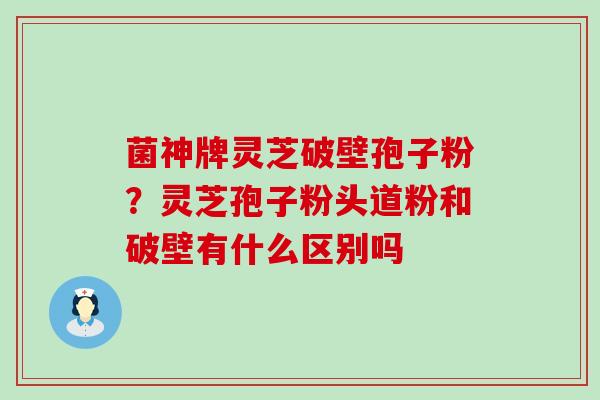 菌神牌灵芝破壁孢子粉？灵芝孢子粉头道粉和破壁有什么区别吗